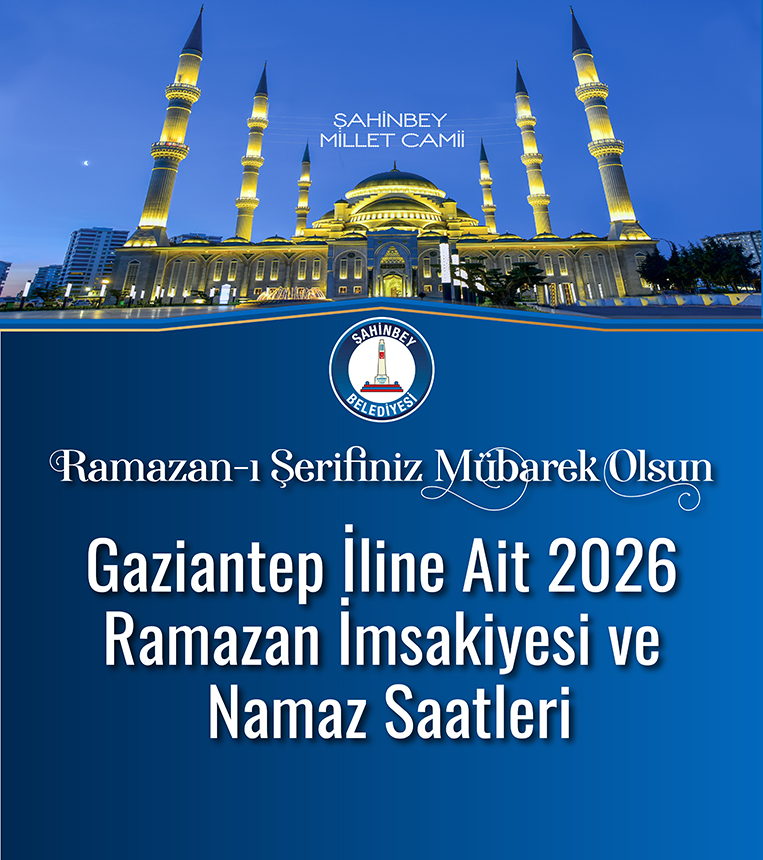 ŞAHİNBEY
MİLLET CAMİİ

ŞAHİNBEY
BELEDİYESİ

Ramazan-ı Şerifiniz Mübarek Olsun

Gaziantep İline Ait 2026 Ramazan İmsakiyesi ve Namaz Saatleri